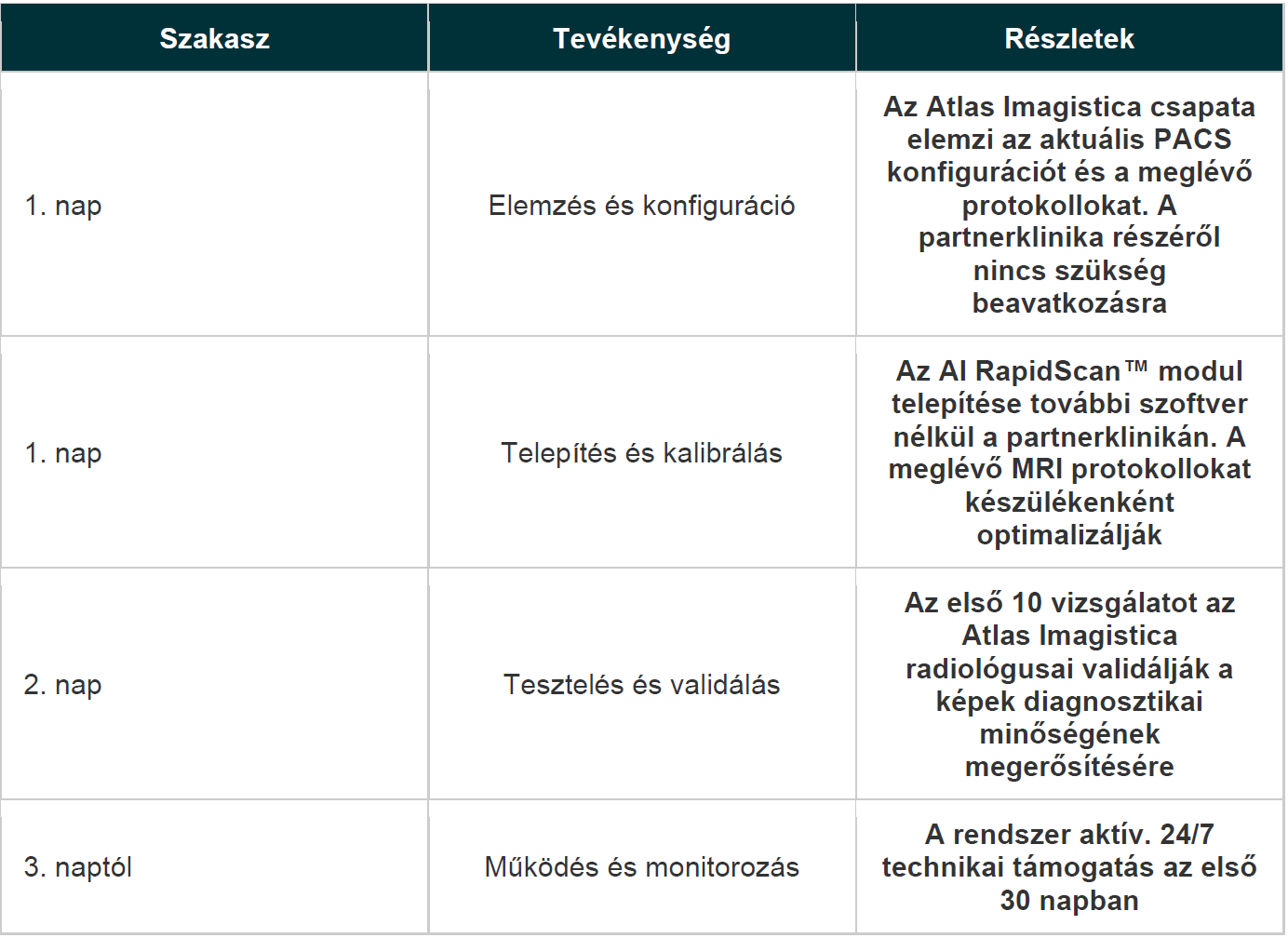 | Szakasz | Tevékenység | Részletek |
|---|---|---|
| 1. nap | Elemzés és konfiguráció | Az Atlas Imagistica csapata elemzi az aktuális PACS konfigurációt és a meglévő protokollokat. A partnerklinika részéről nincs szükség beavatkozásra |
| 1. nap | Telepítés és kalibrálás | Az AI RapidScan™ modul telepítése további szoftver nélkül a partnerklinikán. A meglévő MRI protokollokat készülékenként optimalizálják |
| 2. nap | Tesztelés és validálás | Az első 10 vizsgálatot az Atlas Imagistica radiológusai validálják a képek diagnosztikai minőségének megerősítésére |
| 3. naptól | Működés és monitorozás | A rendszer aktív. 24/7 technikai támogatás az első 30 napban |